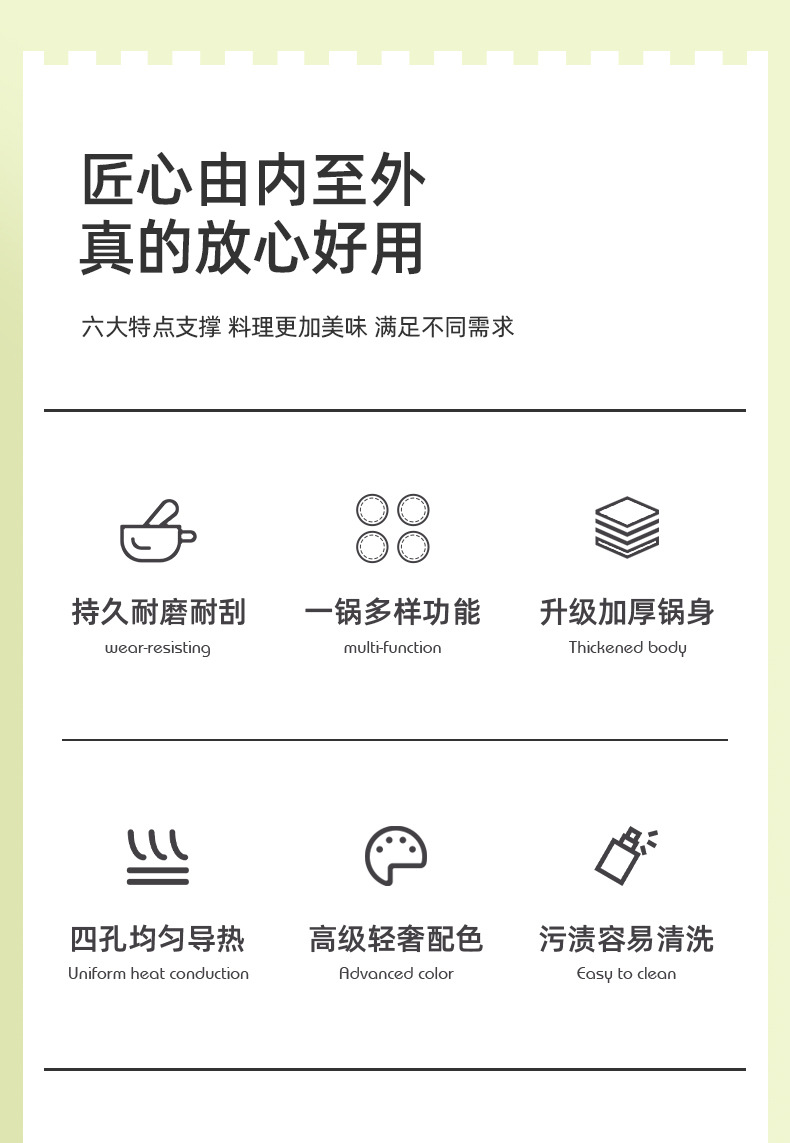 匠心由内至外
真的放心好用

六大特点支撑 料理更加美味 满足不同需求

持久耐磨耐刮
wear-resisting

一锅多样功能
multi-function

升级加厚锅身
Thickened body

四孔均匀导热
Uniform heat conduction

高级轻奢配色
Advanced color

污渍容易清洗
Easy to clean